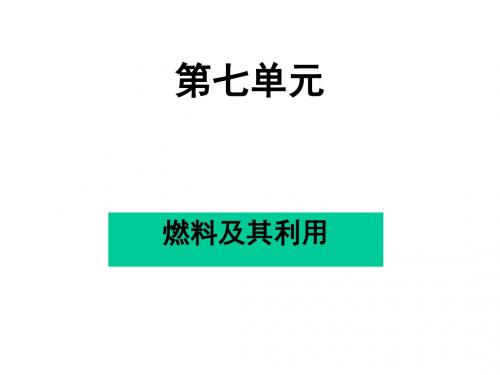 第七单元

燃料及其利用